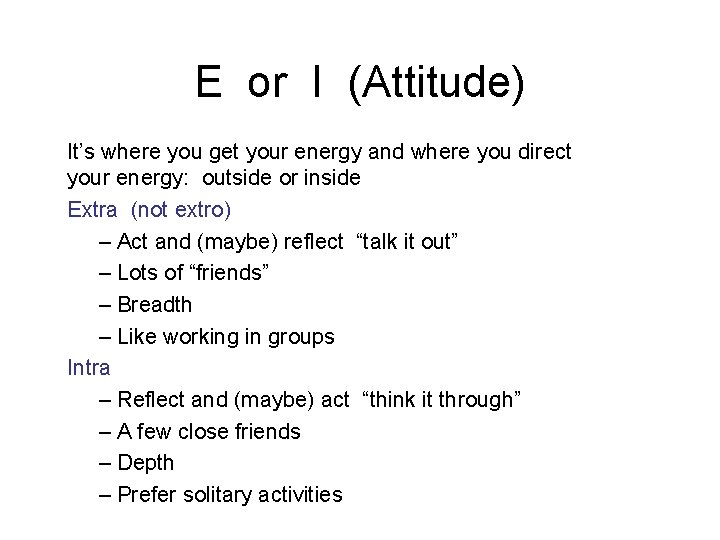 E or I (Attitude)

It’s where you get your energy and where you direct your energy: outside or inside

Extra (not extro)

– Act and (maybe) reflect “talk it out”
– Lots of “friends”
– Breadth
– Like working in groups

Intra

– Reflect and (maybe) act “think it through”
– A few close friends
– Depth
– Prefer solitary activities